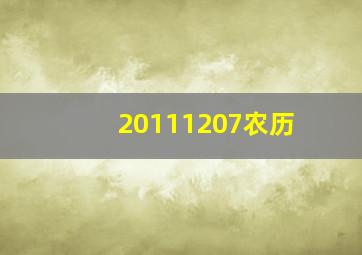 20111207农历